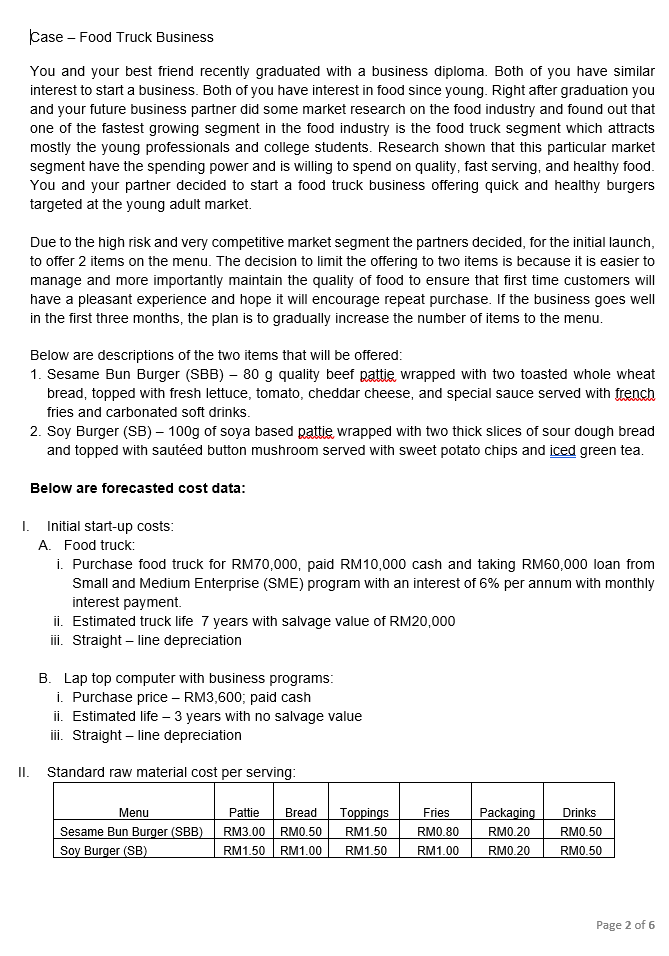 Case – Food Truck Business

You and your best friend recently graduated with a business diploma. Both of you have similar interest to start a business. Both of you have interest in food since young. Right after graduation you and your future business partner did some market research on the food industry and found out that one of the fastest growing segment in the food industry is the food truck segment which attracts mostly the young professionals and college students. Research shown that this particular market segment have the spending power and is willing to spend on quality, fast serving, and healthy food. You and your partner decided to start a food truck business offering quick and healthy burgers targeted at the young adult market.

Due to the high risk and very competitive market segment the partners decided, for the initial launch, to offer 2 items on the menu. The decision to limit the offering to two items is because it is easier to manage and more importantly maintain the quality of food to ensure that first time customers will have a pleasant experience and hope it will encourage repeat purchase. If the business goes well in the first three months, the plan is to gradually increase the number of items to the menu.

Below are descriptions of the two items that will be offered:
1. Sesame Bun Burger (SBB) – 80 g quality beef pattie wrapped with two toasted whole wheat bread, topped with fresh lettuce, tomato, cheddar cheese, and special sauce served with french fries and carbonated soft drinks.
2. Soy Burger (SB) – 100g of soya based pattie wrapped with two thick slices of sour dough bread and topped with sautéed button mushroom served with sweet potato chips and iced green tea.

Below are forecasted cost data:

I. Initial start-up costs:
A. Food truck:
i. Purchase food truck for RM70,000, paid RM10,000 cash and taking RM60,000 loan from Small and Medium Enterprise (SME) program with an interest of 6% per annum with monthly interest payment.
ii. Estimated truck life 7 years with salvage value of RM20,000
iii. Straight – line depreciation

B. Lap top computer with business programs:
i. Purchase price – RM3,600; paid cash
ii. Estimated life – 3 years with no salvage value
iii. Straight – line depreciation

II. Standard raw material cost per serving:

| Menu | Pattie | Bread | Toppings | Fries | Packaging | Drinks |
|---|---|---|---|---|---|---|
| Sesame Bun Burger (SBB) | RM3.00 | RM0.50 | RM1.50 | RM0.80 | RM0.20 | RM0.50 |
| Soy Burger (SB) | RM1.50 | RM1.00 | RM1.50 | RM1.00 | RM0.20 | RM0.50 |

Page 2 of 6